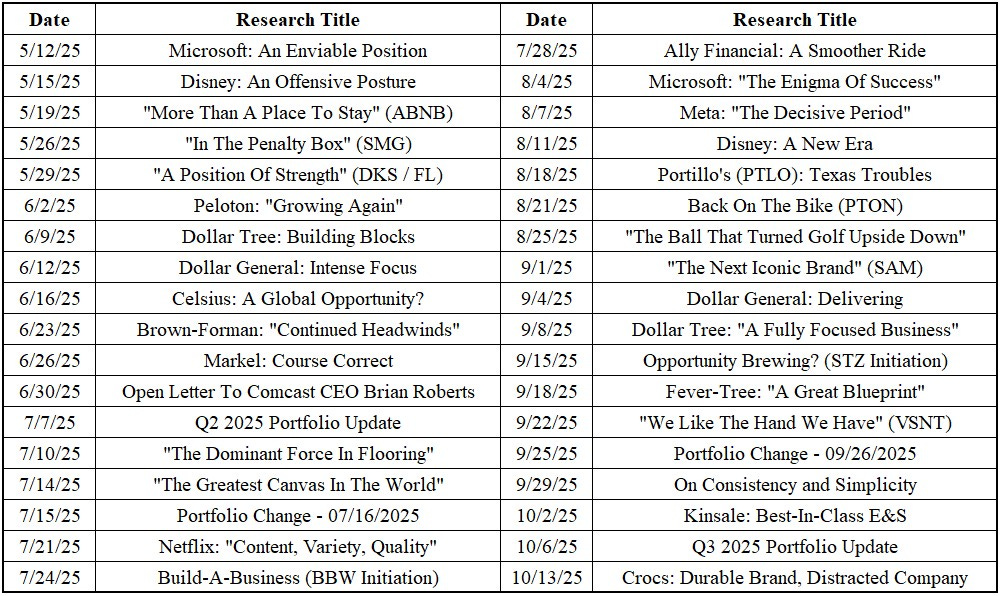 | Date | Research Title | Date | Research Title |
|---|---|---|---|
| 5/12/25 | Microsoft: An Enviable Position | 7/28/25 | Ally Financial: A Smoother Ride |
| 5/15/25 | Disney: An Offensive Posture | 8/4/25 | Microsoft: "The Enigma Of Success" |
| 5/19/25 | "More Than A Place To Stay" (ABNB) | 8/7/25 | Meta: "The Decisive Period" |
| 5/26/25 | "In The Penalty Box" (SMG) | 8/11/25 | Disney: A New Era |
| 5/29/25 | "A Position Of Strength" (DKS / FL) | 8/18/25 | Portillo's (PTLO): Texas Troubles |
| 6/2/25 | Peloton: "Growing Again" | 8/21/25 | Back On The Bike (PTON) |
| 6/9/25 | Dollar Tree: Building Blocks | 8/25/25 | "The Ball That Turned Golf Upside Down" |
| 6/12/25 | Dollar General: Intense Focus | 9/1/25 | "The Next Iconic Brand" (SAM) |
| 6/16/25 | Celsius: A Global Opportunity? | 9/4/25 | Dollar General: Delivering |
| 6/23/25 | Brown-Forman: "Continued Headwinds" | 9/8/25 | Dollar Tree: "A Fully Focused Business" |
| 6/26/25 | Markel: Course Correct | 9/15/25 | Opportunity Brewing? (STZ Initiation) |
| 6/30/25 | Open Letter To Comcast CEO Brian Roberts | 9/18/25 | Fever-Tree: "A Great Blueprint" |
| 7/7/25 | Q2 2025 Portfolio Update | 9/22/25 | "We Like The Hand We Have" (VSNT) |
| 7/10/25 | "The Dominant Force In Flooring" | 9/25/25 | Portfolio Change - 09/26/2025 |
| 7/14/25 | "The Greatest Canvas In The World" | 9/29/25 | On Consistency and Simplicity |
| 7/15/25 | Portfolio Change - 07/16/2025 | 10/2/25 | Kinsale: Best-In-Class E&S |
| 7/21/25 | Netflix: "Content, Variety, Quality" | 10/6/25 | Q3 2025 Portfolio Update |
| 7/24/25 | Build-A-Business (BBW Initiation) | 10/13/25 | Crocs: Durable Brand, Distracted Company |